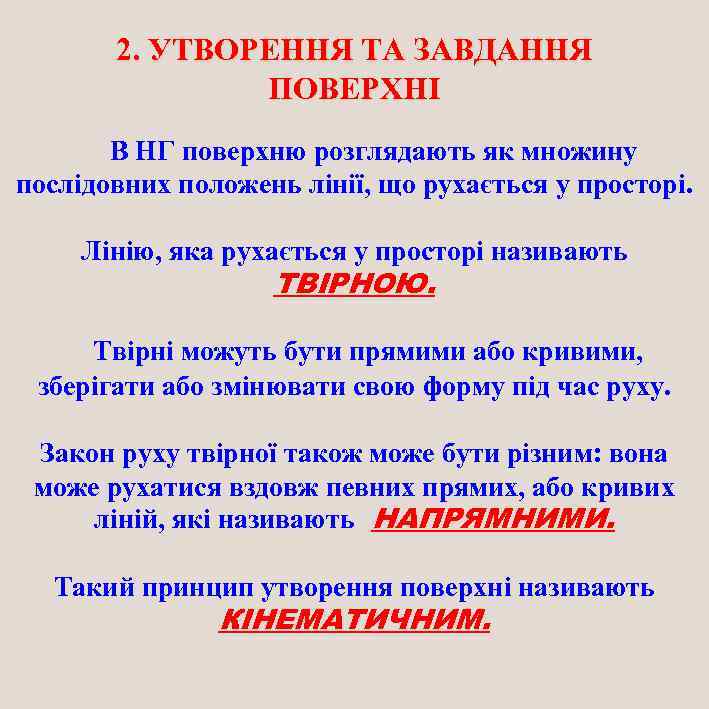 2. УТВОРЕННЯ ТА ЗАВДАННЯ ПОВЕРХНІ

В НГ поверхню розглядають як множину послідовних положень лінії, що рухається у просторі.

Лінію, яка рухається у просторі називають ТВІРНОЮ.

Твірні можуть бути прямими або кривими, зберігати або змінювати свою форму під час руху.

Закон руху твірної також може бути різним: вона може рухатися вздовж певних прямих, або кривих ліній, які називають НАПРЯМНИМИ.

Такий принцип утворення поверхні називають КІНЕМАТИЧНИМ.